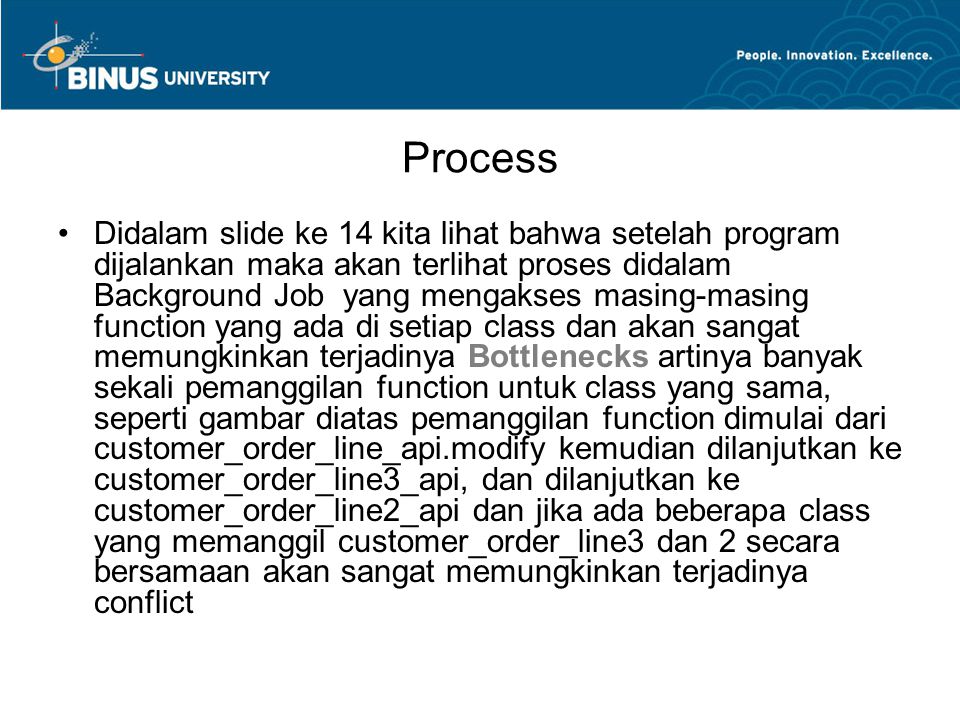 BINUS UNIVERSITY

People. Innovation. Excellence.

Process

• Didalam slide ke 14 kita lihat bahwa setelah program dijalankan maka akan terlihat proses didalam Background Job yang mengakses masing-masing function yang ada di setiap class dan akan sangat memungkinkan terjadinya Bottlenecks artinya banyak sekali pemanggilan function untuk class yang sama, seperti gambar diatas pemanggilan function dimulai dari customer_order_line_api.modify kemudian dilanjutkan ke customer_order_line3_api, dan dilanjutkan ke customer_order_line2_api dan jika ada beberapa class yang memanggil customer_order_line3 dan 2 secara bersamaan akan sangat memungkinkan terjadinya conflict